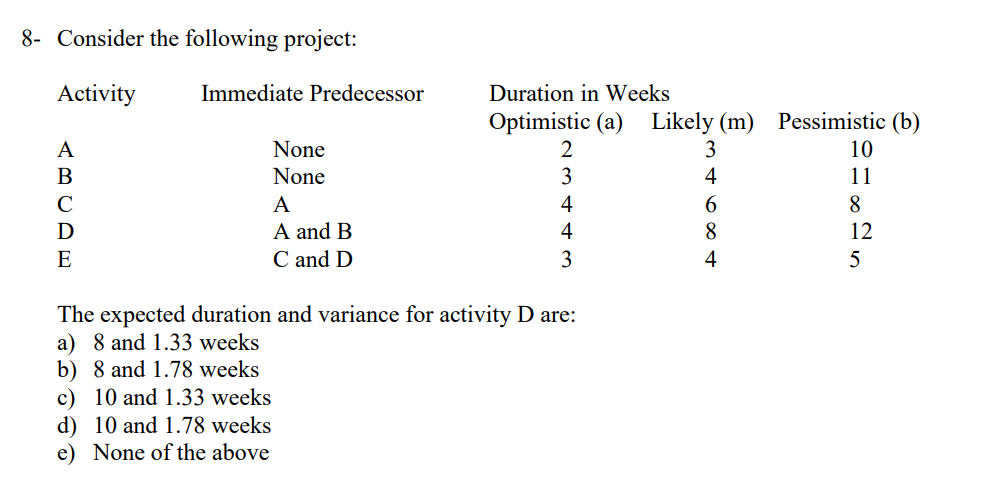 8- Consider the following project:

| Activity | Immediate Predecessor | Duration in Weeks Optimistic (a) | Likely (m) | Pessimistic (b) |
|---|---|---|---|---|
| A | None | 2 | 3 | 10 |
| B | None | 3 | 4 | 11 |
| C | A | 4 | 6 | 8 |
| D | A and B | 4 | 8 | 12 |
| E | C and D | 3 | 4 | 5 |

The expected duration and variance for activity D are:
a) 8 and 1.33 weeks
b) 8 and 1.78 weeks
c) 10 and 1.33 weeks
d) 10 and 1.78 weeks
e) None of the above